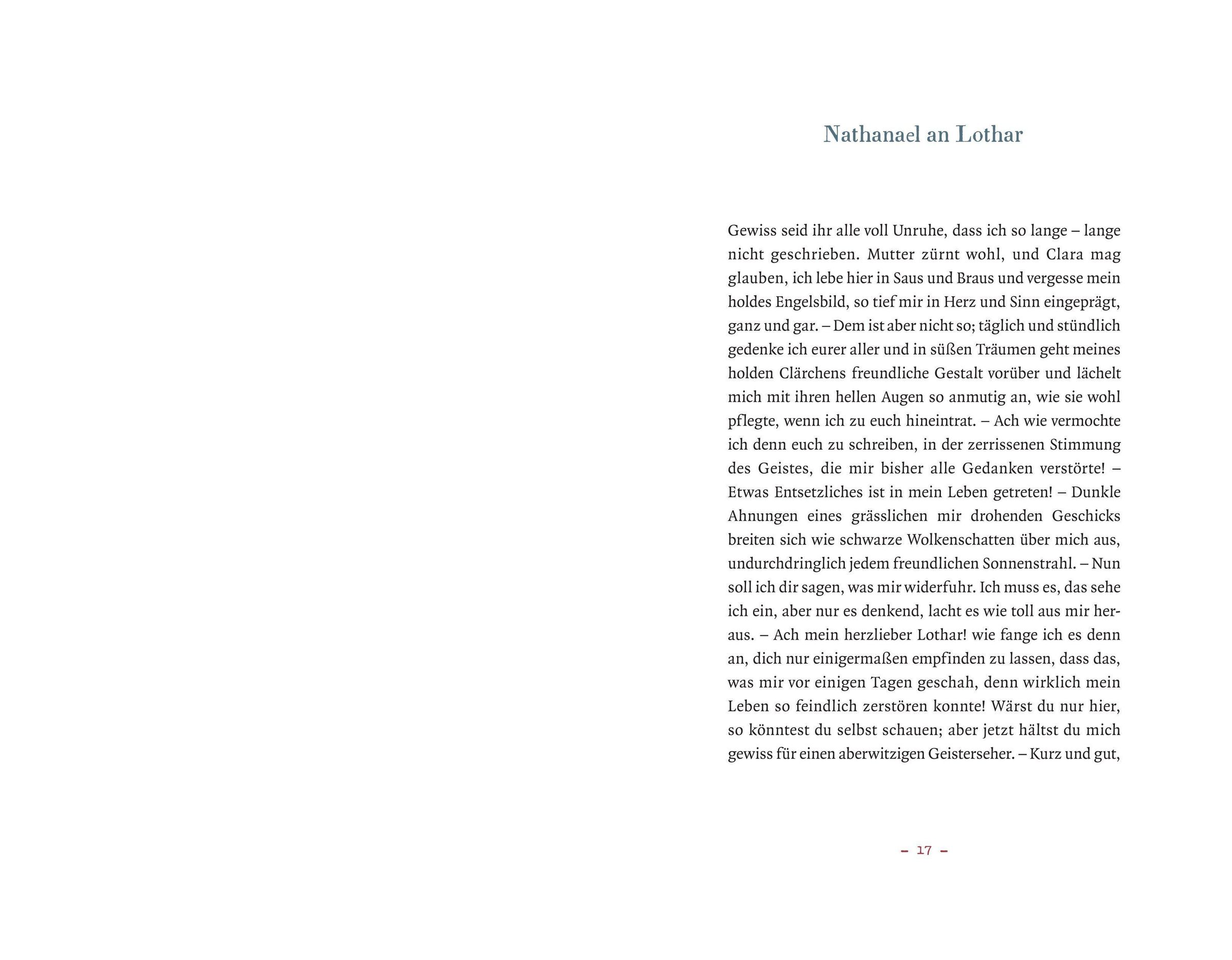 Nathanael an Lothar

Gewiss seid ihr alle voll Unruhe, dass ich so lange – lange nicht geschrieben. Mutter zürnt wohl, und Clara mag glauben, ich lebe hier in Saus und Braus und vergesse mein holdes Engelsbild, so tief mir in Herz und Sinn eingeprägt, ganz und gar. – Dem ist aber nicht so; täglich und stündlich gedenke ich eurer aller und in süßen Träumen geht meines holden Clärchens freundliche Gestalt vorüber und lächelt mich mit ihren hellen Augen so anmutig an, wie sie wohl pflegte, wenn ich zu euch hineintrat. – Ach wie vermochte ich denn euch zu schreiben, in der zerrissenen Stimmung des Geistes, die mir bisher alle Gedanken verstörte! – Etwas Entsetzliches ist in mein Leben getreten! – Dunkle Ahnungen eines grässlichen mir drohenden Geschicks breiten sich wie schwarze Wolkenschatten über mich aus, undurchdringlich jedem freundlichen Sonnenstrahl. – Nun soll ich dir sagen, was mir widerfuhr. Ich muss es, das sehe ich ein, aber nur es denkend, lacht es wie toll aus mir heraus. – Ach mein herzlieber Lothar! wie fange ich es denn an, dich nur einigermaßen empfinden zu lassen, dass das, was mir vor einigen Tagen geschah, denn wirklich mein Leben so feindlich zerstören konnte! Wärst du nur hier, so könntest du selbst schauen; aber jetzt hältst du mich gewiss für einen aberwitzigen Geisterseher. – Kurz und gut,

– 17 –